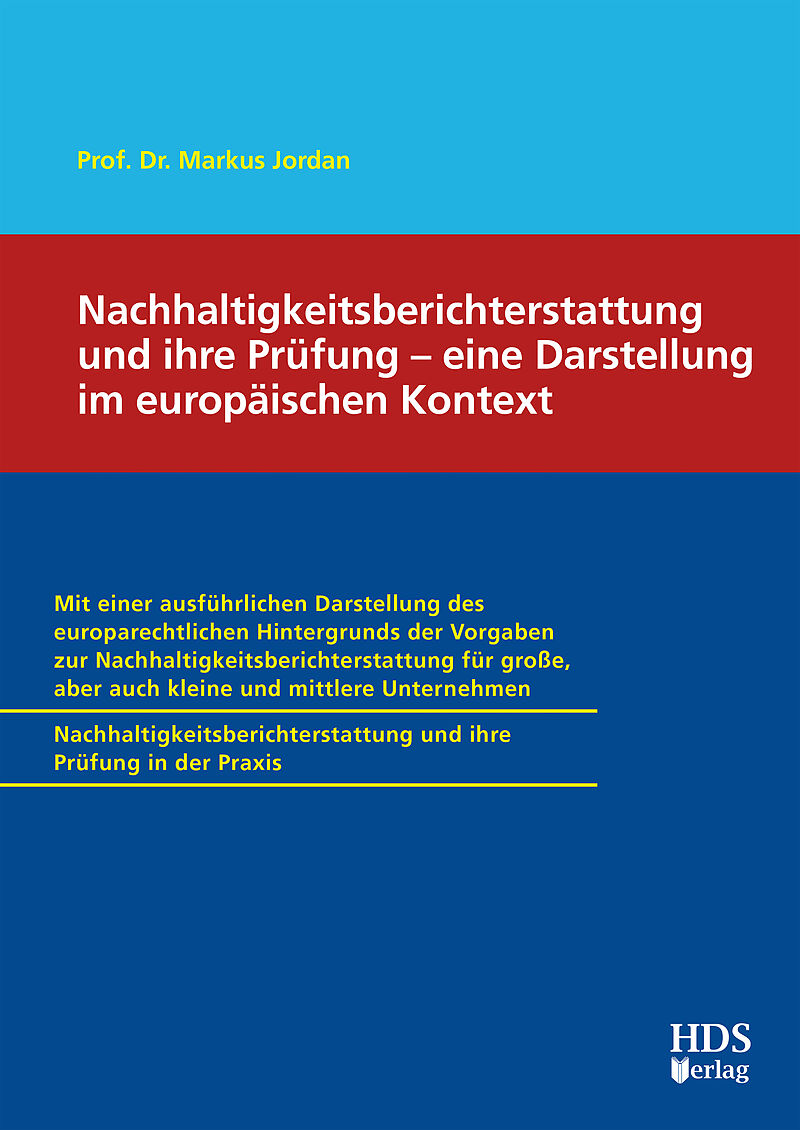 Prof. Dr. Markus Jordan

Nachhaltigkeitsberichterstattung und ihre Prüfung – eine Darstellung im europäischen Kontext

Mit einer ausführlichen Darstellung des europarechtlichen Hintergrunds der Vorgaben zur Nachhaltigkeitsberichterstattung für große, aber auch kleine und mittlere Unternehmen

Nachhaltigkeitsberichterstattung und ihre Prüfung in der Praxis

HDS Verlag